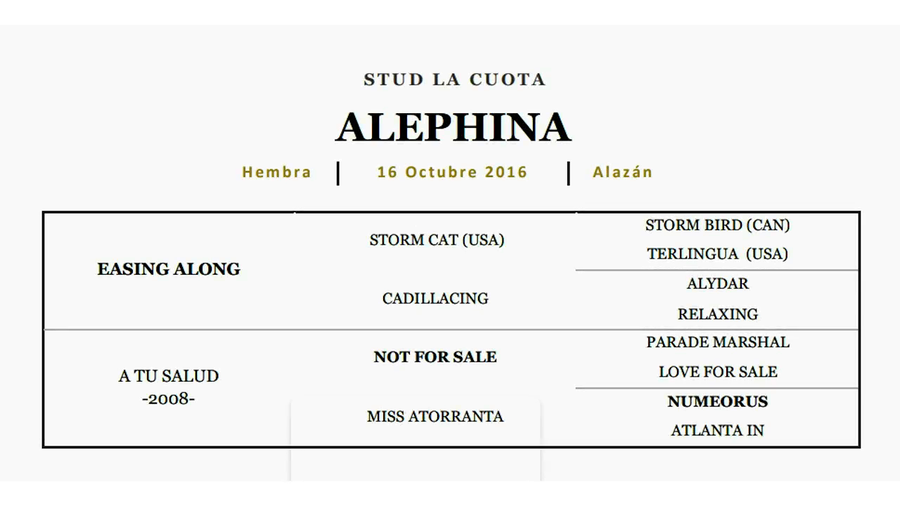 STUD LA CUOTA

ALEPHINA

Hembra | 16 Octubre 2016 | Alazán

| | | |
|---|---|---|
| EASING ALONG | STORM CAT (USA) | STORM BIRD (CAN) |
| | | TERLINGUA (USA) |
| | CADILLACING | ALYDAR |
| | | RELAXING |
| A TU SALUD -2008- | NOT FOR SALE | PARADE MARSHAL |
| | | LOVE FOR SALE |
| | MISS ATORRANTA | NUMEORUS |
| | | ATLANTA IN |